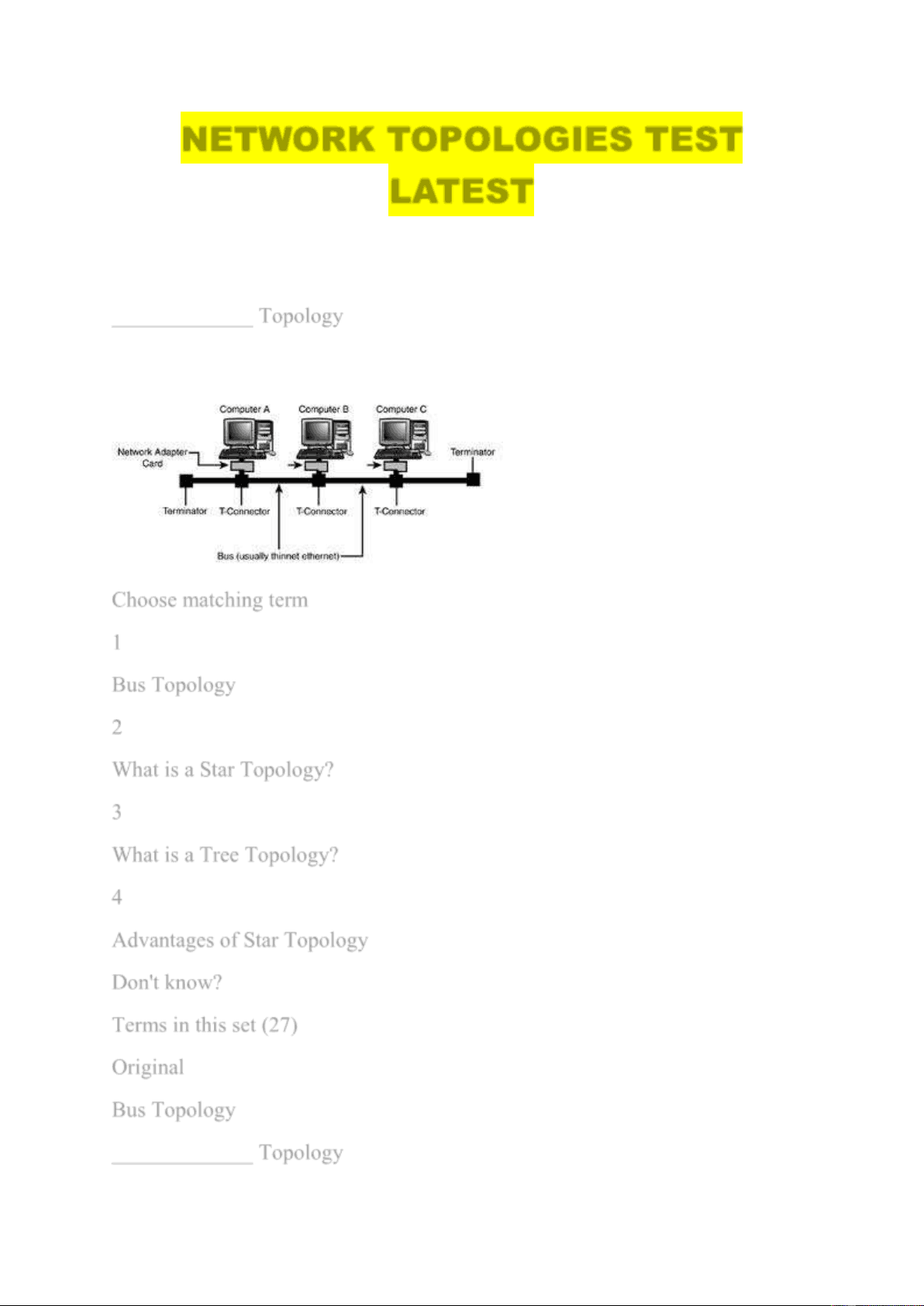 NETWORK TOPOLOGIES TEST LATEST

_____________ Topology

Computer A
Computer B
Computer C
Network Adapter Card
Terminator
Terminator
T-Connector
T-Connector
T-Connector
Bus (usually thinnet ethernet)

Choose matching term

1

Bus Topology

2

What is a Star Topology?

3

What is a Tree Topology?

4

Advantages of Star Topology

Don't know?

Terms in this set (27)

Original

Bus Topology

_____________ Topology